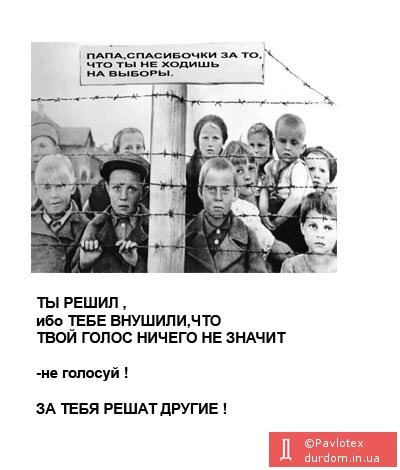 ПАПА,СПАСИБОЧКИ ЗА ТО, ЧТО ТЫ НЕ ХОДИШЬ НА ВЫБОРЫ.

ТЫ РЕШИЛ ,
ибо ТЕБЕ ВНУШИЛИ,ЧТО
ТВОЙ ГОЛОС НИЧЕГО НЕ ЗНАЧИТ

-не голосуй !

ЗА ТЕБЯ РЕШАТ ДРУГИЕ !

Д ©Pavlotex
durdom.in.ua